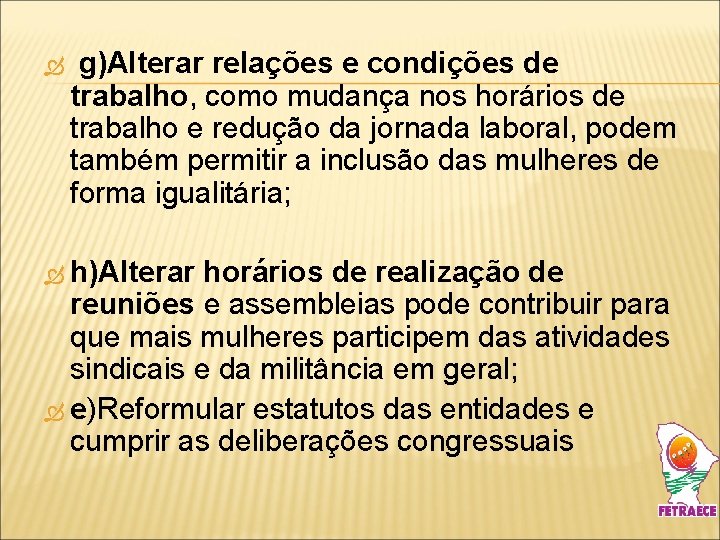 g)Alterar relações e condições de trabalho, como mudança nos horários de trabalho e redução da jornada laboral, podem também permitir a inclusão das mulheres de forma igualitária;

h)Alterar horários de realização de reuniões e assembleias pode contribuir para que mais mulheres participem das atividades sindicais e da militância em geral;

e)Reformular estatutos das entidades e cumprir as deliberações congressuais

FETRAECE